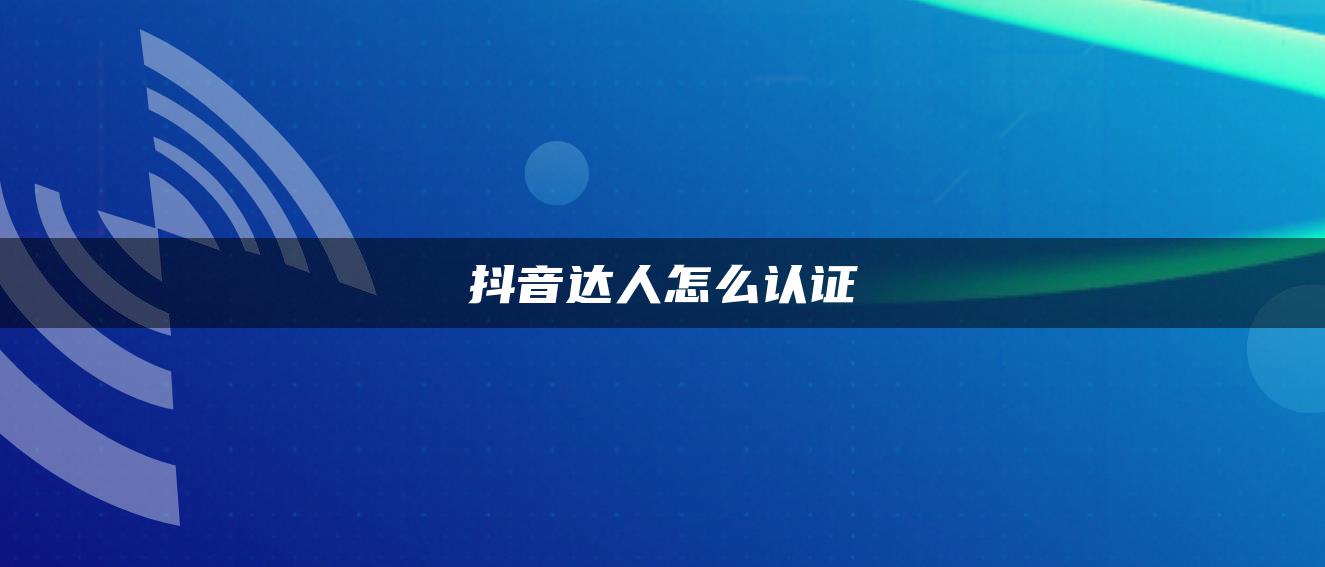 抖音达人怎么认证